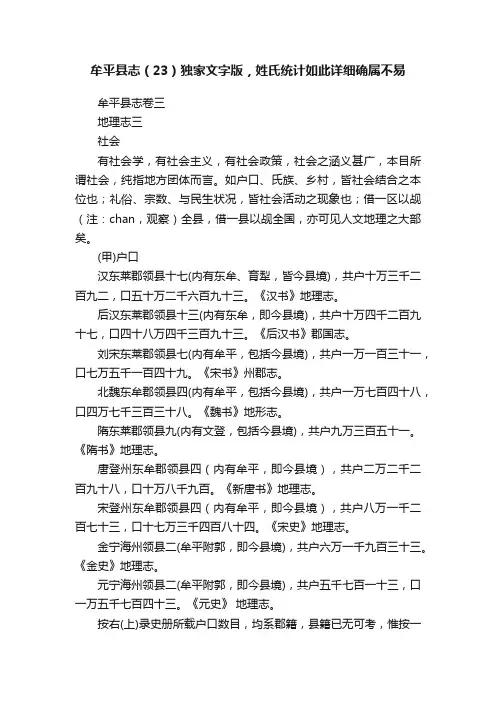 牟平县志（23）独家文字版，姓氏统计如此详细确属不易

牟平县志卷三

地理志三

社会

有社会学，有社会主义，有社会政策，社会之涵义甚广，本目所谓社会，纯指地方团体而言。如户口、氏族、乡村，皆社会结合之本位也；礼俗、宗数、与民生状况，皆社会活动之现象也；借一区以觇（注：chan，观察）全县，借一县以觇全国，亦可见人文地理之大部矣。

(甲)户口

汉东莱郡领县十七(内有东牟、育犁，皆今县境)，共户十万三千二百九二，口五十万二千六百九十三。《汉书》地理志。

后汉东莱郡领县十三(内有东牟，即今县境)，共户十万四千二百九十七，口四十八万四千三百九十三。《后汉书》郡国志。

刘宋东莱郡领县七(内有牟平，包括今县境)，共户一万一百三十一，口七万五千一百四十九。《宋书》州郡志。

北魏东牟郡领县四(内有牟平，包括今县境)，共户一万七百四十八，口四万七千三百三十八。《魏书》地形志。

隋东莱郡领县九(内有文登，包括今县境)，共户九万三百五十一。《隋书》地理志。

唐登州东牟郡领县四（内有牟平，即今县境），共户二万二千二百九十八，口十万八千九百。《新唐书》地理志。

宋登州东牟郡领县四（内有牟平，即今县境），共户八万一千二百七十三，口十七万三千四百八十四。《宋史》地理志。

金宁海州领县二(牟平附郭，即今县境)，共户六万一千九百三十三。《金史》地理志。

元宁海州领县二(牟平附郭，即今县境)，共户五千七百一十三，口一万五千七百四十三。《元史》 地理志。

按右(上)录史册所载户口数目，均系郡籍，县籍已无可考，惟按一